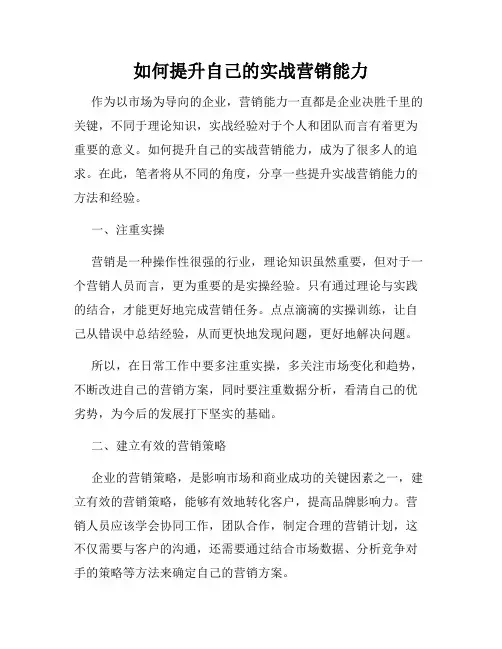 如何提升自己的实战营销能力

作为以市场为导向的企业，营销能力一直都是企业决胜千里的关键，不同于理论知识，实战经验对于个人和团队而言有着更为重要的意义。如何提升自己的实战营销能力，成为了很多人的追求。在此，笔者将从不同的角度，分享一些提升实战营销能力的方法和经验。

一、注重实操

营销是一种操作性很强的行业，理论知识虽然重要，但对于一个营销人员而言，更为重要的是实操经验。只有通过理论与实践的结合，才能更好地完成营销任务。点点滴滴的实操训练，让自己从错误中总结经验，从而更快地发现问题，更好地解决问题。

所以，在日常工作中要多注重实操，多关注市场变化和趋势，不断改进自己的营销方案，同时要注重数据分析，看清自己的优劣势，为今后的发展打下坚实的基础。

二、建立有效的营销策略

企业的营销策略，是影响市场和商业成功的关键因素之一，建立有效的营销策略，能够有效地转化客户，提高品牌影响力。营销人员应该学会协同工作，团队合作，制定合理的营销计划，这不仅需要与客户的沟通，还需要通过结合市场数据、分析竞争对手的策略等方法来确定自己的营销方案。